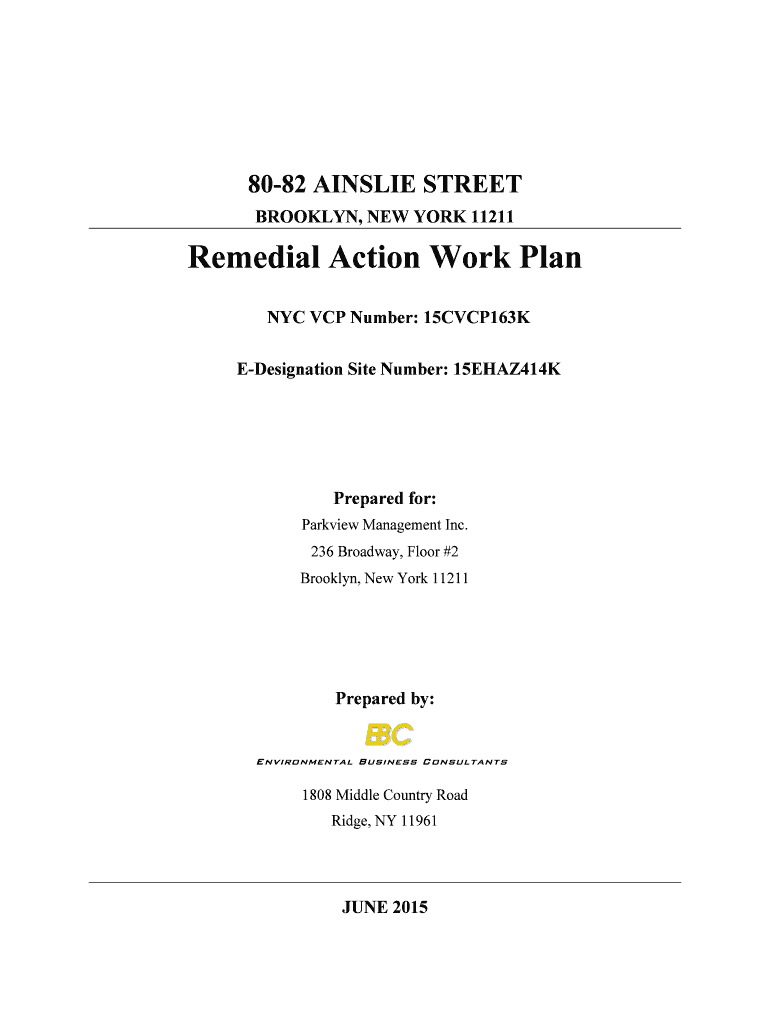 80-82 AINSLIE STREET

BROOKLYN, NEW YORK 11211

Remedial Action Work Plan

NYC VCP Number: 15CVCP163K

E-Designation Site Number: 15EHAZ414K

Prepared for:

Parkview Management Inc.

236 Broadway, Floor #2

Brooklyn, New York 11211

Prepared by:

EBC

ENVIRONMENTAL BUSINESS CONSULTANTS

1808 Middle Country Road

Ridge, NY 11961

JUNE 2015